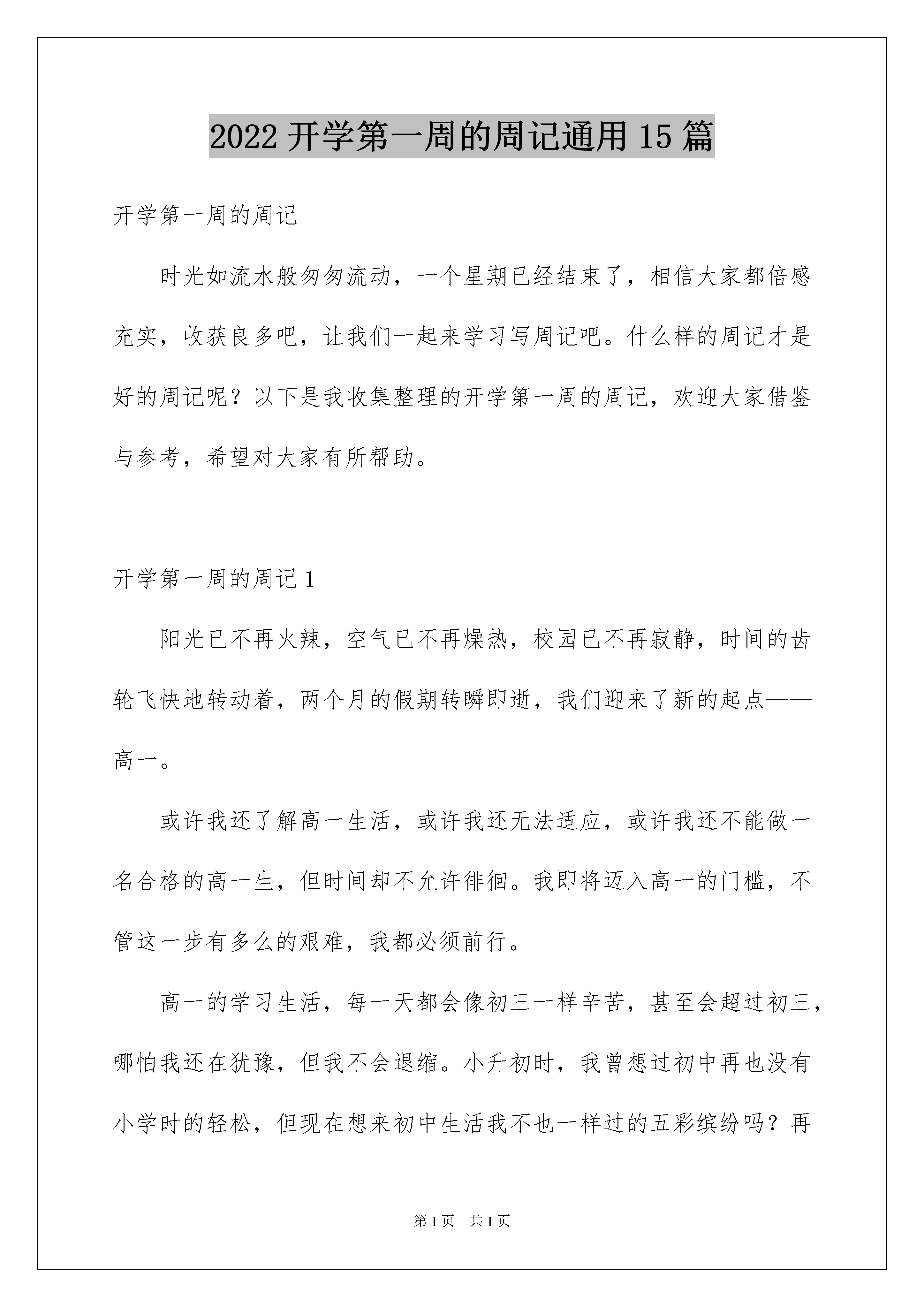 2022 开学第一周的周记通用 15 篇

开学第一周的周记

时光如流水般匆匆流动，一个星期已经结束了，相信大家都倍感充实，收获良多吧，让我们一起来学习写周记吧。什么样的周记才是好的周记呢？以下是我收集整理的开学第一周的周记，欢迎大家借鉴与参考，希望对大家有所帮助。

开学第一周的周记 1

阳光已不再火辣，空气已不再燥热，校园已不再寂静，时间的齿轮飞快地转动着，两个月的假期转瞬即逝，我们迎来了新的起点——高一。

或许我还了解高一生活，或许我还无法适应，或许我还不能做一名合格的高一生，但时间却不允许徘徊。我即将迈入高一的门槛，不管这一步有多么的艰难，我都必须前行。

高一的学习生活，每一天都会像初三一样辛苦，甚至会超过初三，哪怕我还在犹豫，但我不会退缩。小升初时，我曾想过初中再也没有小学时的轻松，但现在想来初中生活我不也一样过的五彩缤纷吗？再

第 1 页　共 1 页